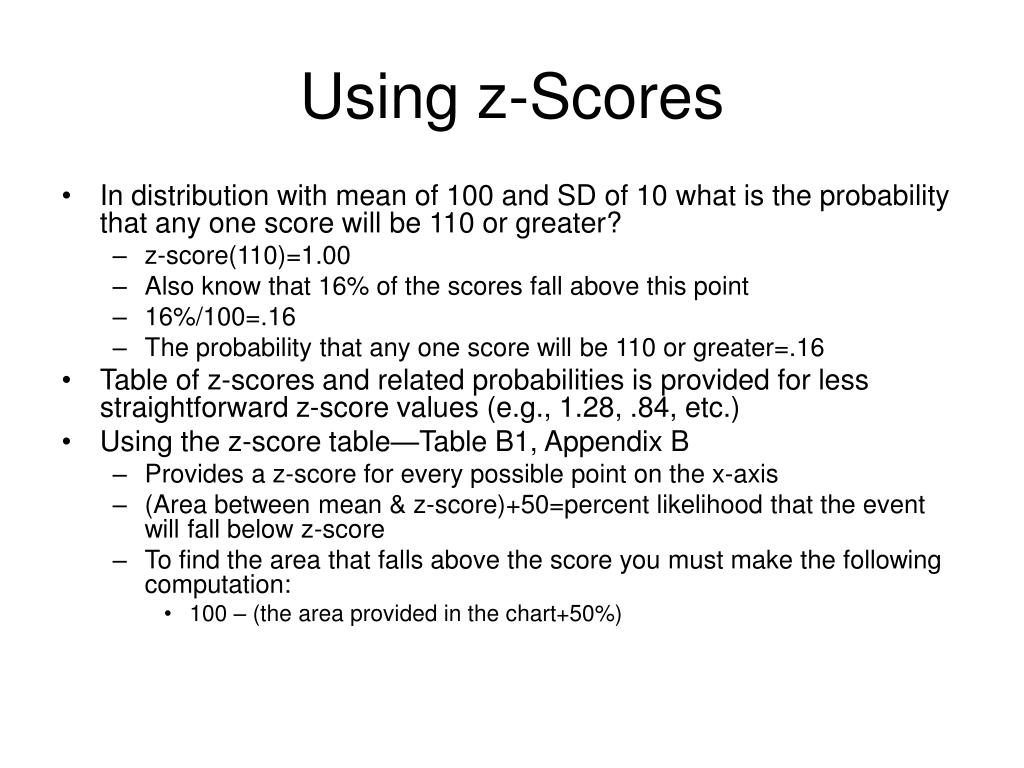 Using z-Scores

• In distribution with mean of 100 and SD of 10 what is the probability that any one score will be 110 or greater?
– z-score(110)=1.00
– Also know that 16% of the scores fall above this point
– 16%/100=.16
– The probability that any one score will be 110 or greater=.16
• Table of z-scores and related probabilities is provided for less straightforward z-score values (e.g., 1.28, .84, etc.)
• Using the z-score table—Table B1, Appendix B
– Provides a z-score for every possible point on the x-axis
– (Area between mean & z-score)+50=percent likelihood that the event will fall below z-score
– To find the area that falls above the score you must make the following computation:
• 100 – (the area provided in the chart+50%)